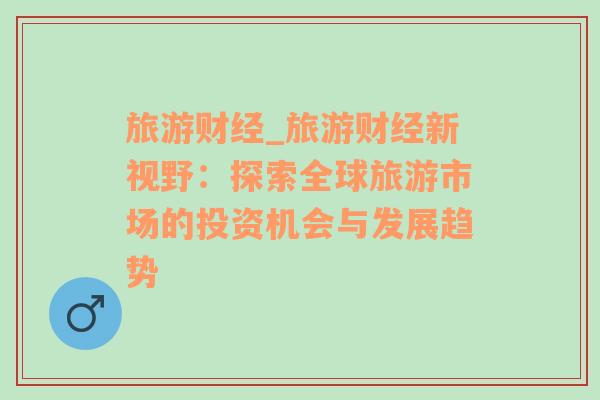 旅游财经_旅游财经新视野：探索全球旅游市场的投资机会与发展趋势

♂